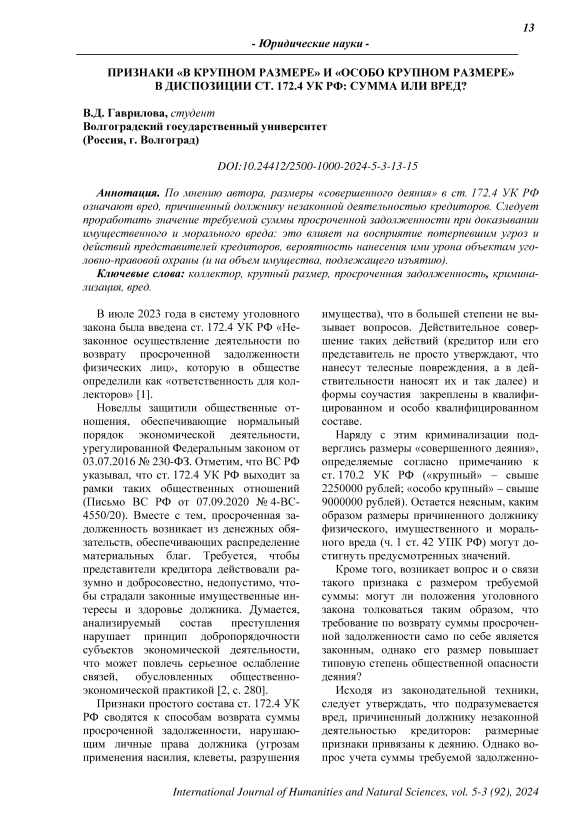 13

- Юридические науки -

ПРИЗНАКИ «В КРУПНОМ РАЗМЕРЕ» И «ОСОБО КРУПНОМ РАЗМЕРЕ» В ДИСПОЗИЦИИ СТ. 172.4 УК РФ: СУММА ИЛИ ВРЕД?

В.Д. Гаврилова, студент
Волгоградский государственный университет
(Россия, г. Волгоград)

DOI:10.24412/2500-1000-2024-5-3-13-15

Аннотация. По мнению автора, размеры «совершенного деяния» в ст. 172.4 УК РФ означают вред, причиненный должнику незаконной деятельностью кредиторов. Следует проработать значение требуемой суммы просроченной задолженности при доказывании имущественного и морального вреда: это влияет на восприятие потерпевшим угроз и действий представителей кредиторов, вероятность нанесения ими урона объектам уголовно-правовой охраны (и на объем имущества, подлежащего изъятию).

Ключевые слова: коллектор, крупный размер, просроченная задолженность, криминализация, вред.

В июле 2023 года в систему уголовного закона была введена ст. 172.4 УК РФ «Незаконное осуществление деятельности по возврату просроченной задолженности физических лиц», которую в обществе определили как «ответственность для коллекторов» [1].

Новеллы защитили общественные отношения, обеспечивающие нормальный порядок экономической деятельности, урегулированной Федеральным законом от 03.07.2016 № 230-ФЗ. Отметим, что ВС РФ указывал, что ст. 172.4 УК РФ выходит за рамки таких общественных отношений (Письмо ВС РФ от 07.09.2020 № 4-ВС-4550/20). Вместе с тем, просроченная задолженность возникает из денежных обязательств, обеспечивающих распределение материальных благ. Требуется, чтобы представители кредитора действовали разумно и добросовестно, недопустимо, чтобы страдали законные имущественные интересы и здоровье должника. Думается, анализируемый состав преступления нарушает принцип добропорядочности субъектов экономической деятельности, что может повлечь серьезное ослабление связей, обусловленных общественно-экономической практикой [2, с. 280].

Признаки простого состава ст. 172.4 УК РФ сводятся к способам возврата суммы просроченной задолженности, нарушающим личные права должника (угрозам применения насилия, клеветы, разрушения имущества), что в большей степени не вызывает вопросов. Действительное совершение таких действий (кредитор или его представитель не просто утверждают, что нанесут телесные повреждения, а в действительности наносят их и так далее) и формы соучастия закреплены в квалифицированном и особо квалифицированном составе.

Наряду с этим криминализации подверглись размеры «совершенного деяния», определяемые согласно примечанию к ст. 170.2 УК РФ («крупный» – свыше 2250000 рублей; «особо крупный» – свыше 9000000 рублей). Остается неясным, каким образом размеры причиненного должнику физического, имущественного и морального вреда (ч. 1 ст. 42 УПК РФ) могут достигнуть предусмотренных значений.

Кроме того, возникает вопрос и о связи такого признака с размером требуемой суммы: могут ли положения уголовного закона толковаться таким образом, что требование по возврату суммы просроченной задолженности само по себе является законным, однако его размер повышает типовую степень общественной опасности деяния?

Исходя из законодательной техники, следует утверждать, что подразумевается вред, причиненный должнику незаконной деятельностью кредиторов: размерные признаки привязаны к деянию. Однако вопрос учета суммы требуемой задолженно-

International Journal of Humanities and Natural Sciences, vol. 5-3 (92), 2024